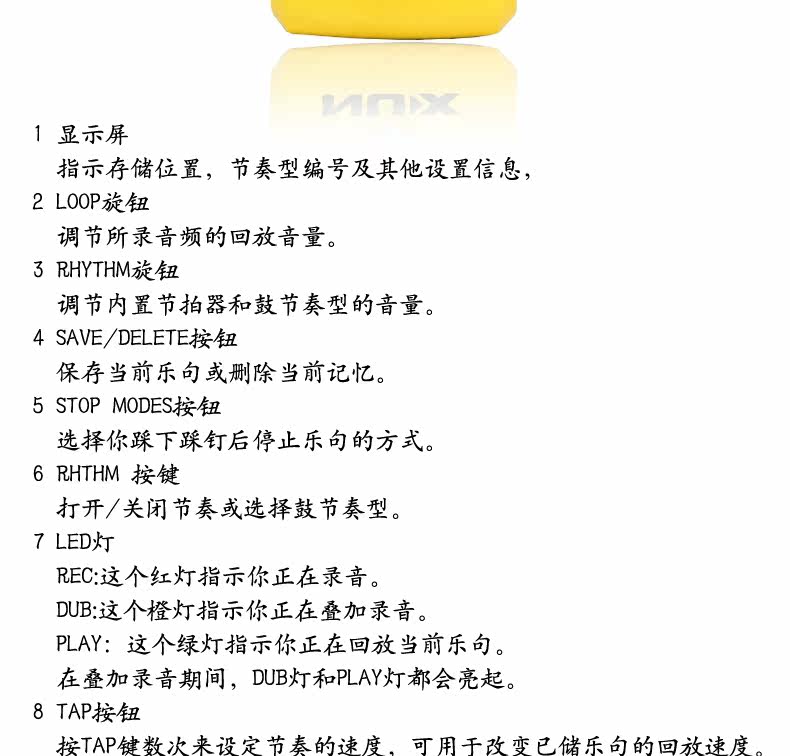 1 显示屏

指示存储位置，节奏型编号及其他设置信息，

2 LOOP旋钮

调节所录音频的回放音量。

3 RHYTHM旋钮

调节内置节拍器和鼓节奏型的音量。

4 SAVE/DELETE按钮

保存当前乐句或删除当前记忆。

5 STOP MODES按钮

选择你踩下踩钉后停止乐句的方式。

6 RHTHM 按键

打开/关闭节奏或选择鼓节奏型。

7 LED灯

REC:这个红灯指示你正在录音。

DUB:这个橙灯指示你正在叠加录音。

PLAY: 这个绿灯指示你正在回放当前乐句。

在叠加录音期间，DUB灯和PLAY灯都会亮起。

8 TAP按钮

按TAP键数次来设定节奏的速度，可用于改变已储乐句的回放速度。